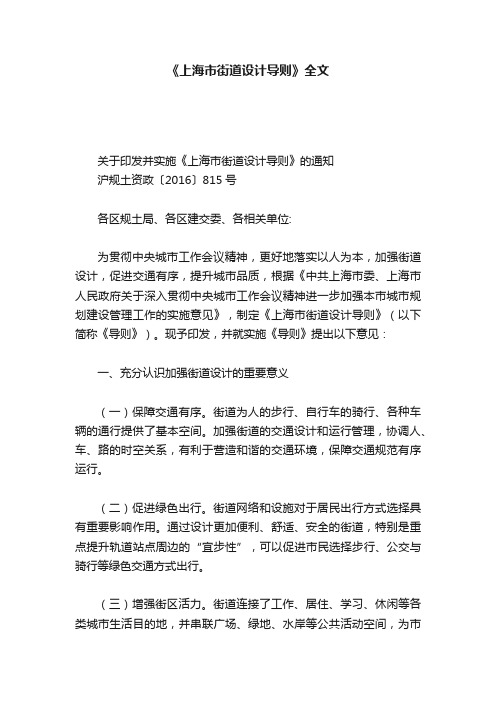 《上海市街道设计导则》全文

关于印发并实施《上海市街道设计导则》的通知
沪规土资政〔2016〕815 号

各区规土局、各区建交委、各相关单位:

为贯彻中央城市工作会议精神，更好地落实以人为本，加强街道设计，促进交通有序，提升城市品质，根据《中共上海市委、上海市人民政府关于深入贯彻中央城市工作会议精神进一步加强本市城市规划建设管理工作的实施意见》，制定《上海市街道设计导则》（以下简称《导则》）。现予印发，并就实施《导则》提出以下意见：

一、充分认识加强街道设计的重要意义

（一）保障交通有序。街道为人的步行、自行车的骑行、各种车辆的通行提供了基本空间。加强街道的交通设计和运行管理，协调人、车、路的时空关系，有利于营造和谐的交通环境，保障交通规范有序运行。

（二）促进绿色出行。街道网络和设施对于居民出行方式选择具有重要影响作用。通过设计更加便利、舒适、安全的街道，特别是重点提升轨道站点周边的“宜步性”，可以促进市民选择步行、公交与骑行等绿色交通方式出行。

（三）增强街区活力。街道连接了工作、居住、学习、休闲等各类城市生活目的地，并串联广场、绿地、水岸等公共活动空间，为市